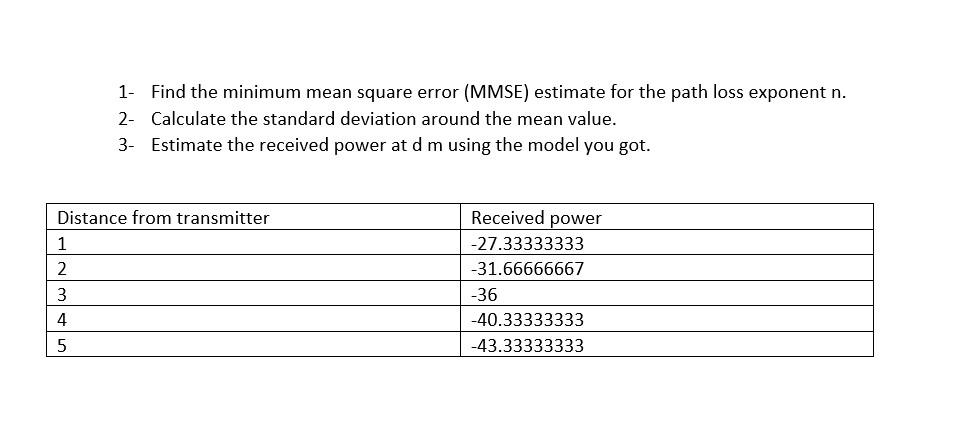 1- Find the minimum mean square error (MMSE) estimate for the path loss exponent n.
2- Calculate the standard deviation around the mean value.
3- Estimate the received power at d m using the model you got.

| Distance from transmitter | Received power |
|---|---|
| 1 | -27.33333333 |
| 2 | -31.66666667 |
| 3 | -36 |
| 4 | -40.33333333 |
| 5 | -43.33333333 |